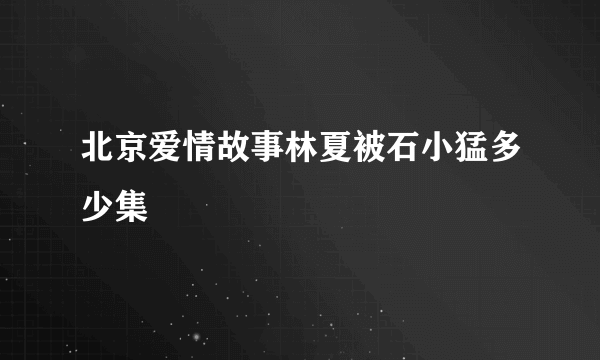 北京爱情故事林夏被石小猛多少集